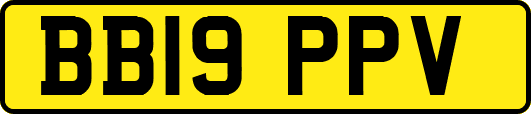 BB19 PPV